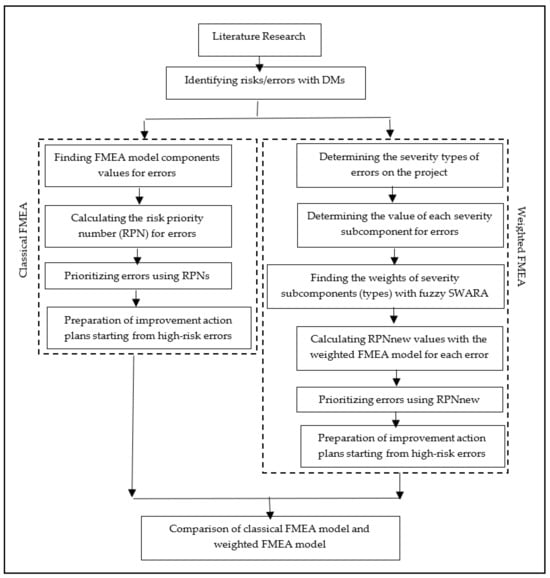 Literature Research

Identifying risks/errors with DMs

Classical FMEA

Finding FMEA model components values for errors

Calculating the risk priority number (RPN) for errors

Prioritizing errors using RPNs

Preparation of improvement action plans starting from high-risk errors

Weighted FMEA

Determining the severity types of errors on the project

Determining the value of each severity subcomponent for errors

Finding the weights of severity subcomponents (types) with fuzzy SWARA

Calculating RPNnew values with the weighted FMEA model for each error

Prioritizing errors using RPNnew

Preparation of improvement action plans starting from high-risk errors

Comparison of classical FMEA model and weighted FMEA model